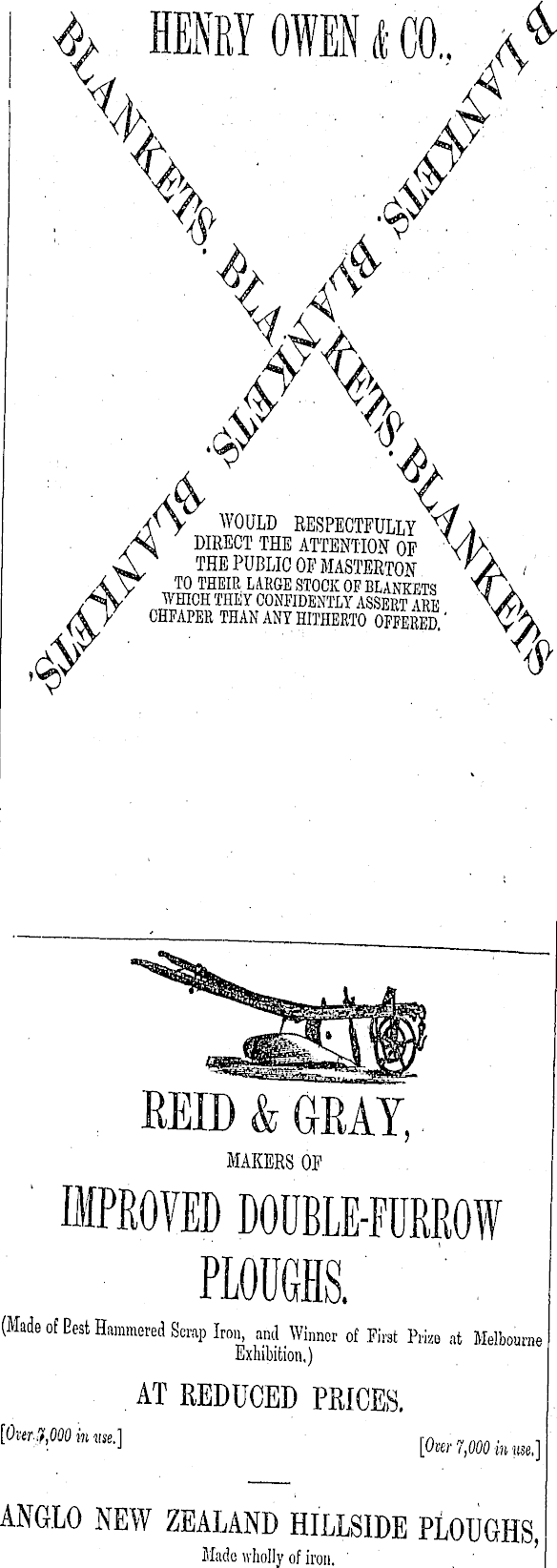 HENRY OWEN & CO.,

BLANKETS. BLANKETS. BLANKETS.

BLANKETS. BLANKETS. BLANKETS.

WOULD RESPECTFULLY DIRECT THE ATTENTION OF THE PUBLIC OF MASTERTON TO THEIR LARGE STOCK OF BLANKETS WHICH THEY CONFIDENTLY ASSERT ARE CHFAPER THAN ANY HITHERTO OFFERED.

REID & GRAY,

MAKERS OF

IMPROVED DOUBLE-FURROW PLOUGHS.

(Made of Best Hammered Scrap Iron, and Winner of First Prize at Melbourne Exhibition.)

AT REDUCED PRICES.

[Over 7,000 in use.]

[Over 7,000 in use.]

ANGLO NEW ZEALAND HILLSIDE PLOUGHS,

Made wholly of iron.